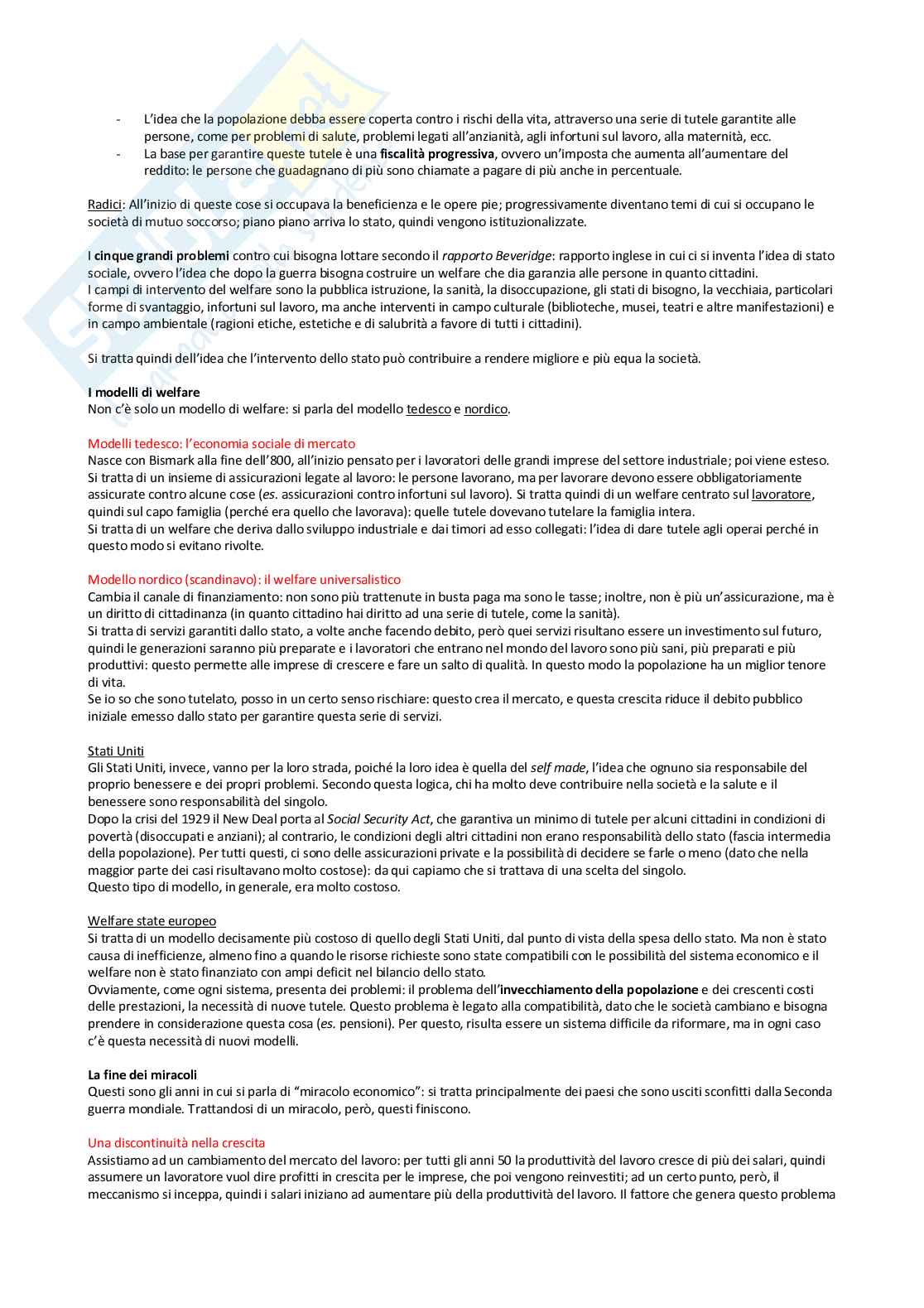 - L'idea che la popolazione debba essere coperta contro i rischi della vita, attraverso una serie di tutele garantite alle persone, come per problemi di salute, problemi legati all'anzianità, agli infortuni sul lavoro, alla maternità, ecc.
- La base per garantire queste tutele è una fiscalità progressiva, ovvero un'imposta che aumenta all'aumentare del reddito: le persone che guadagnano di più sono chiamate a pagare di più anche in percentuale.

Radici: All'inizio di queste cose si occupava la beneficienza e le opere pie; progressivamente diventano temi di cui si occupano le società di mutuo soccorso; piano piano arriva lo stato, quindi vengono istituzionalizzate.

I cinque grandi problemi contro cui bisogna lottare secondo il rapporto Beveridge: rapporto inglese in cui ci si inventa l'idea di stato sociale, ovvero l'idea che dopo la guerra bisogna costruire un welfare che dia garanzia alle persone in quanto cittadini.
I campi di intervento del welfare sono la pubblica istruzione, la sanità, la disoccupazione, gli stati di bisogno, la vecchiaia, particolari forme di svantaggio, infortuni sul lavoro, ma anche interventi in campo culturale (biblioteche, musei, teatri e altre manifestazioni) e in campo ambientale (ragioni etiche, estetiche e di salubrità a favore di tutti i cittadini).

Si tratta quindi dell'idea che l'intervento dello stato può contribuire a rendere migliore e più equa la società.

I modelli di welfare
Non c'è solo un modello di welfare: si parla del modello tedesco e nordico.

Modelli tedesco: l'economia sociale di mercato
Nasce con Bismark alla fine dell'800, all'inizio pensato per i lavoratori delle grandi imprese del settore industriale; poi viene esteso.
Si tratta di un insieme di assicurazioni legate al lavoro: le persone lavorano, ma per lavorare devono essere obbligatoriamente assicurate contro alcune cose (es. assicurazioni contro infortuni sul lavoro). Si tratta quindi di un welfare centrato sul lavoratore, quindi sul capo famiglia (perché era quello che lavorava): quelle tutele dovevano tutelare la famiglia intera.
Si tratta di un welfare che deriva dallo sviluppo industriale e dai timori ad esso collegati: l'idea di dare tutele agli operai perché in questo modo si evitano rivolte.

Modello nordico (scandinavo): il welfare universalistico
Cambia il canale di finanziamento: non sono più trattenute in busta paga ma sono le tasse; inoltre, non è più un'assicurazione, ma è un diritto di cittadinanza (in quanto cittadino hai diritto ad una serie di tutele, come la sanità).
Si tratta di servizi garantiti dallo stato, a volte anche facendo debito, però quei servizi risultano essere un investimento sul futuro, quindi le generazioni saranno più preparate e i lavoratori che entrano nel mondo del lavoro sono più sani, più preparati e più produttivi: questo permette alle imprese di crescere e fare un salto di qualità. In questo modo la popolazione ha un miglior tenore di vita.
Se io so che sono tutelato, posso in un certo senso rischiare: questo crea il mercato, e questa crescita riduce il debito pubblico iniziale emesso dallo stato per garantire questa serie di servizi.

Stati Uniti
Gli Stati Uniti, invece, vanno per la loro strada, poiché la loro idea è quella del self made, l'idea che ognuno sia responsabile del proprio benessere e dei propri problemi. Secondo questa logica, chi ha molto deve contribuire nella società e la salute e il benessere sono responsabilità del singolo.
Dopo la crisi del 1929 il New Deal porta al Social Security Act, che garantiva un minimo di tutele per alcuni cittadini in condizioni di povertà (disoccupati e anziani); al contrario, le condizioni degli altri cittadini non erano responsabilità dello stato (fascia intermedia della popolazione). Per tutti questi, ci sono delle assicurazioni private e la possibilità di decidere se farle o meno (dato che nella maggior parte dei casi risultavano molto costose): da qui capiamo che si trattava di una scelta del singolo.
Questo tipo di modello, in generale, era molto costoso.

Welfare state europeo
Si tratta di un modello decisamente più costoso di quello degli Stati Uniti, dal punto di vista della spesa dello stato. Ma non è stato causa di inefficienze, almeno fino a quando le risorse richieste sono state compatibili con le possibilità del sistema economico e il welfare non è stato finanziato con ampi deficit nel bilancio dello stato.
Ovviamente, come ogni sistema, presenta dei problemi: il problema dell'invecchiamento della popolazione e dei crescenti costi delle prestazioni, la necessità di nuove tutele. Questo problema è legato alla compatibilità, dato che le società cambiano e bisogna prendere in considerazione questa cosa (es. pensioni). Per questo, risulta essere un sistema difficile da riformare, ma in ogni caso c'è questa necessità di nuovi modelli.

La fine dei miracoli
Questi sono gli anni in cui si parla di "miracolo economico": si tratta principalmente dei paesi che sono usciti sconfitti dalla Seconda guerra mondiale. Trattandosi di un miracolo, però, questi finiscono.

Una discontinuità nella crescita
Assistiamo ad un cambiamento del mercato del lavoro: per tutti gli anni 50 la produttività del lavoro cresce di più dei salari, quindi assumere un lavoratore vuol dire profitti in crescita per le imprese, che poi vengono reinvestiti; ad un certo punto, però, il meccanismo si inceppa, quindi i salari iniziano ad aumentare più della produttività del lavoro. Il fattore che genera questo problema